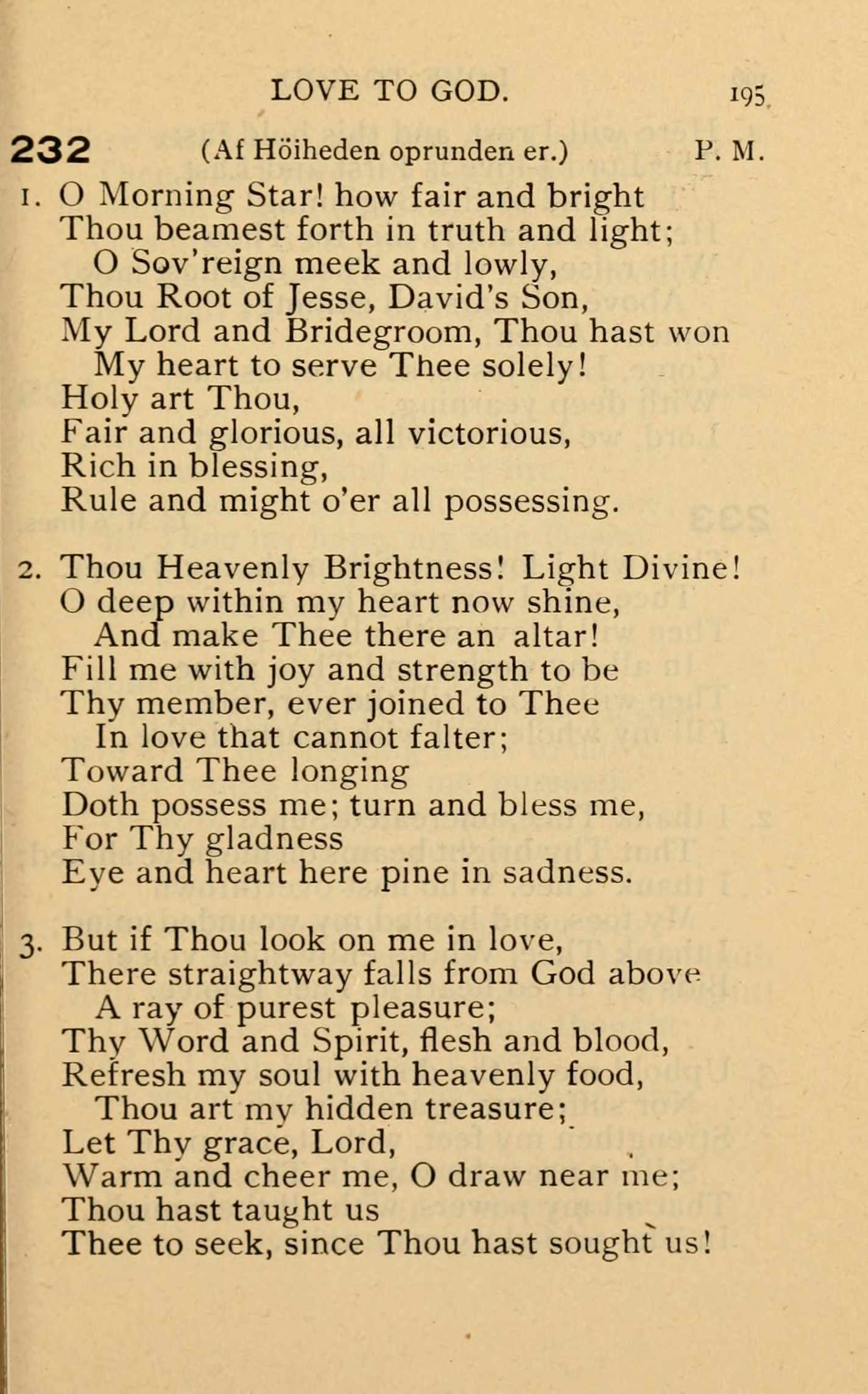 LOVE TO GOD. 195

232 (Af Höiheden oprunden er.) P. M.

1. O Morning Star! how fair and bright
Thou beamest forth in truth and light;
O Sov'reign meek and lowly,
Thou Root of Jesse, David's Son,
My Lord and Bridegroom, Thou hast won
My heart to serve Thee solely!
Holy art Thou,
Fair and glorious, all victorious,
Rich in blessing,
Rule and might o'er all possessing.

2. Thou Heavenly Brightness! Light Divine!
O deep within my heart now shine,
And make Thee there an altar!
Fill me with joy and strength to be
Thy member, ever joined to Thee
In love that cannot falter;
Toward Thee longing
Doth possess me; turn and bless me,
For Thy gladness
Eye and heart here pine in sadness.

3. But if Thou look on me in love,
There straightway falls from God above
A ray of purest pleasure;
Thy Word and Spirit, flesh and blood,
Refresh my soul with heavenly food,
Thou art my hidden treasure;
Let Thy grace, Lord,
Warm and cheer me, O draw near me;
Thou hast taught us
Thee to seek, since Thou hast sought us!